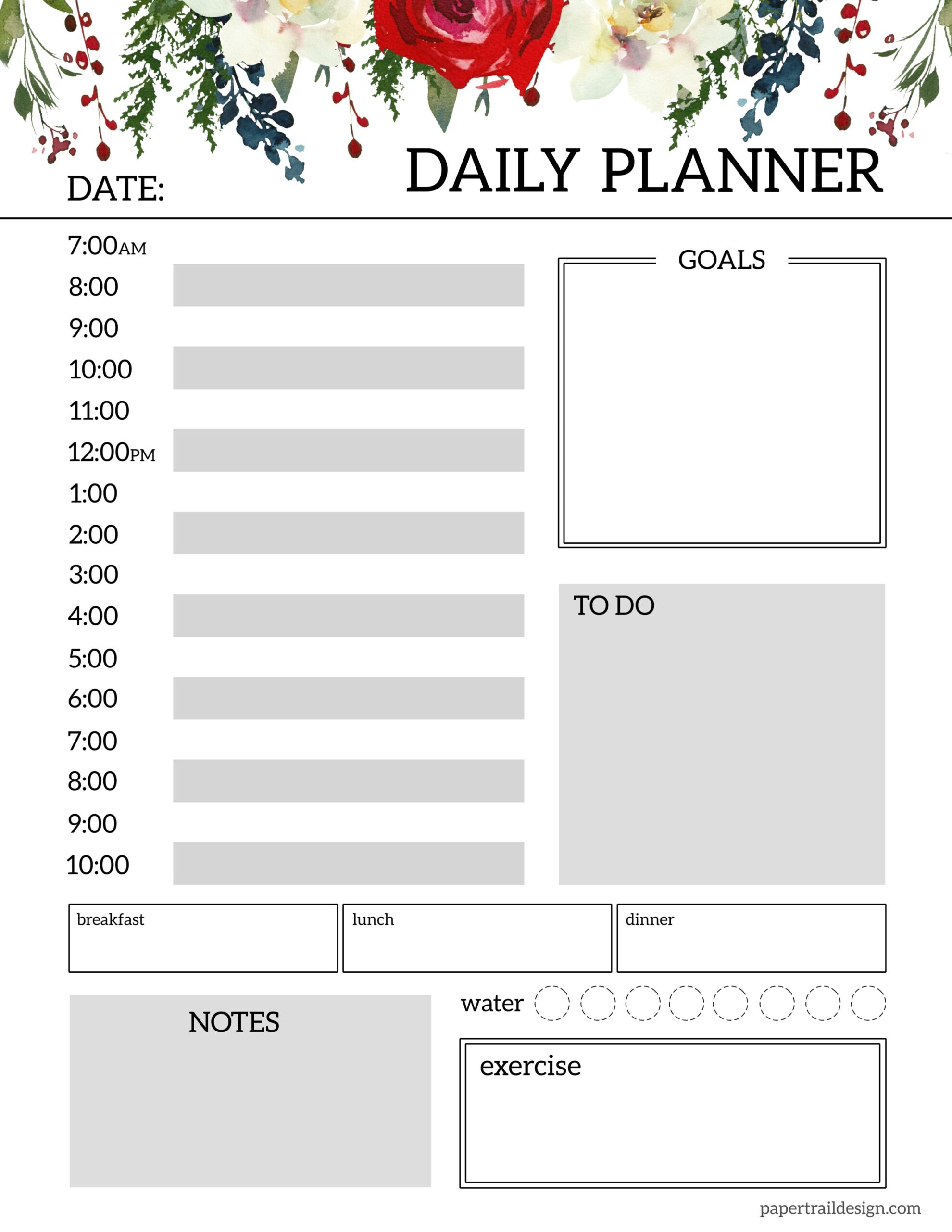 DATE:

DAILY PLANNER

7:00AM
8:00
9:00
10:00
11:00
12:00PM
1:00
2:00
3:00
4:00
5:00
6:00
7:00
8:00
9:00
10:00

GOALS

TO DO

breakfast

lunch

dinner

NOTES

water

exercise

papertraildesign.com